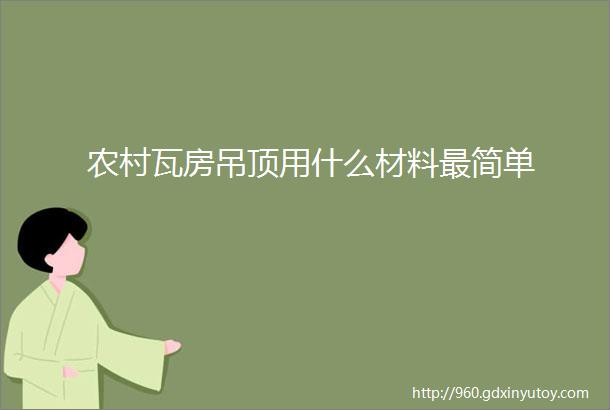 农村瓦房吊顶用什么材料最简单

http://960.gdxinyutoy.com